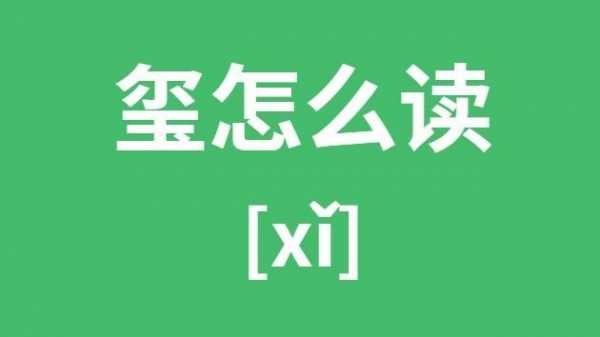 玺怎么读

[xǐ]